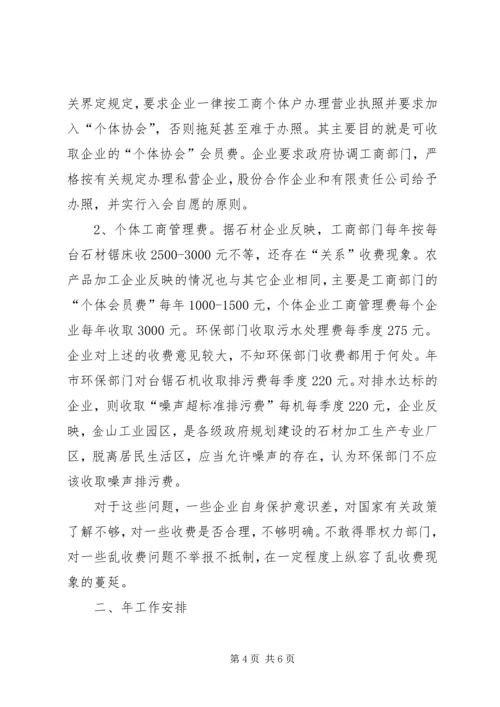 关界定规定，要求企业一律按工商个体户办理营业执照并要求加入“个体协会”，否则拖延甚至难于办照。其主要目的就是可收取企业的“个体协会”会员费。企业要求政府协调工商部门，严格按有关规定办理私营企业，股份合作企业和有限责任公司给予办照，并实行入会自愿的原则。

2、个体工商管理费。据石材企业反映，工商部门每年按每台石材锯床收2500-3000元不等，还存在“关系”收费现象。农产品加工企业反映的情况也与其它企业相同，主要是工商部门的“个体会员费”每年1000-1500元，个体企业工商管理费每个企业每年收取3000元。环保部门收取污水处理费每季度275元。企业对上述的收费意见较大，不知环保部门收费都用于何处。年市环保部门对台锯石机收取排污费每季度220元。对排水达标的企业，则收取“噪声超标准排污费”每机每季度220元，企业反映，金山工业园区，是各级政府规划建设的石材加工生产专业厂区，脱离居民生活区，应当允许噪声的存在，认为环保部门不应该收取噪声排污费。

对于这些问题，一些企业自身保护意识差，对国家有关政策了解不够，对一些收费是否合理，不够明确。不敢得罪权力部门，对一些乱收费问题不举报不抵制，在一定程度上纵容了乱收费现象的蔓延。

二、年工作安排

第4页 共6页